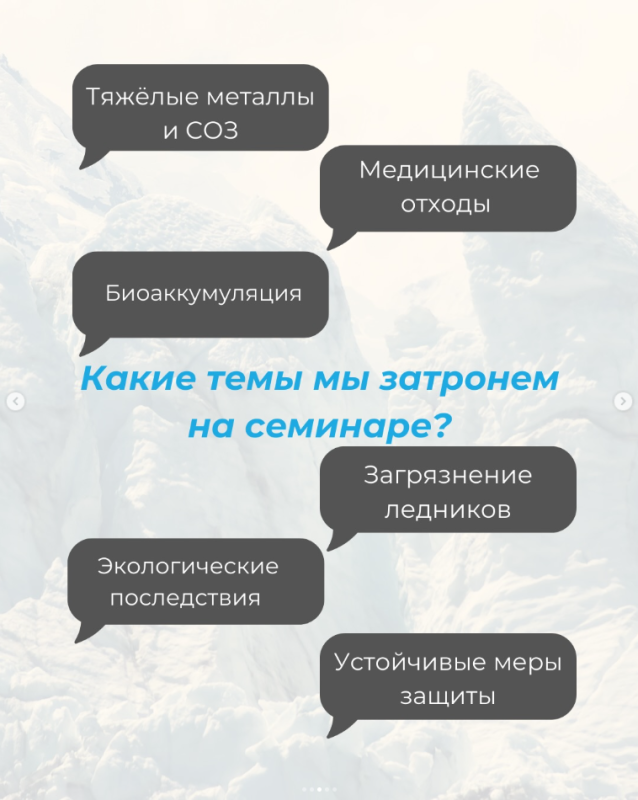 Тяжёлые металлы и СОЗ

Медицинские отходы

Биоаккумуляция

Какие темы мы затронем на семинаре?

Загрязнение ледников

Экологические последствия

Устойчивые меры защиты